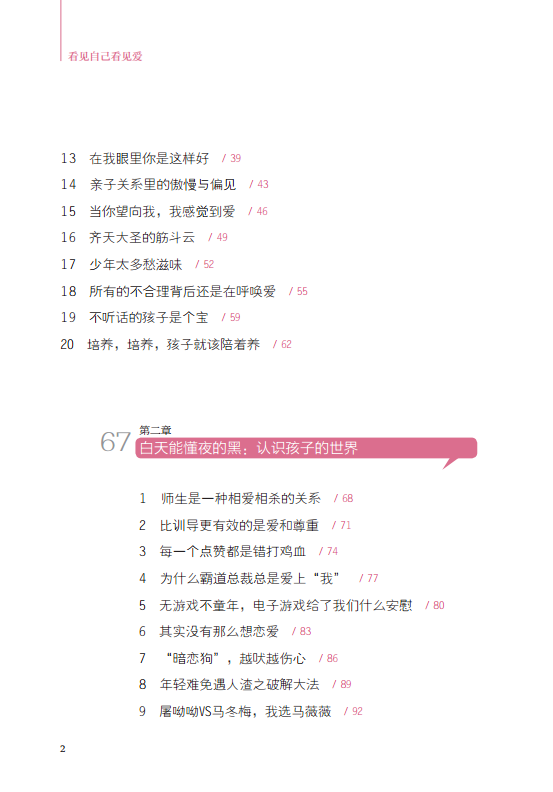 看见自己看见爱

13 在我眼里你是这样好 / 39
14 亲子关系里的傲慢与偏见 / 43
15 当你望向我，我感觉到爱 / 46
16 齐天大圣的筋斗云 / 49
17 少年太多愁滋味 / 52
18 所有的不合理背后还是在呼唤爱 / 55
19 不听话的孩子是个宝 / 59
20 培养，培养，孩子就该陪着养 / 62

67 第二章
白天能懂夜的黑：认识孩子的世界

1 师生是一种相爱相杀的关系 / 68
2 比训导更有效的是爱和尊重 / 71
3 每一个点赞都是错打鸡血 / 74
4 为什么霸道总裁总是爱上“我” / 77
5 无游戏不童年，电子游戏给了我们什么安慰 / 80
6 其实没有那么想恋爱 / 83
7 “暗恋狗”，越吠越伤心 / 86
8 年轻难免遇人渣之破解大法 / 89
9 屠呦呦VS马冬梅，我选马薇薇 / 92

2